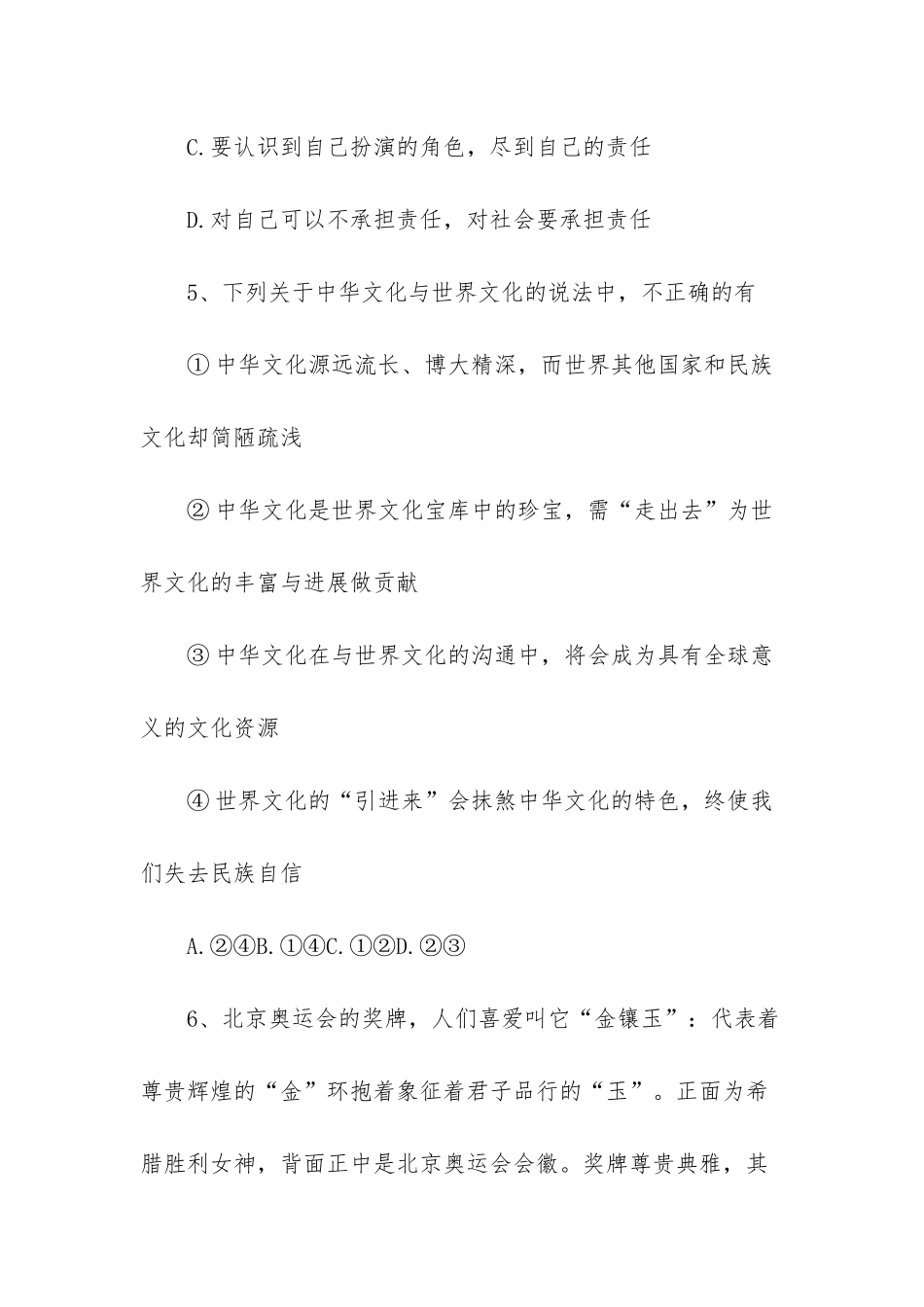 C.要认识到自己扮演的角色，尽到自己的责任

D.对自己可以不承担责任，对社会要承担责任

5、下列关于中华文化与世界文化的说法中，不正确的有

①中华文化源远流长、博大精深，而世界其他国家和民族文化却简陋疏浅

②中华文化是世界文化宝库中的珍宝，需“走出去”为世界文化的丰富与进展做贡献

③中华文化在与世界文化的沟通中，将会成为具有全球意义的文化资源

④世界文化的“引进来”会抹煞中华文化的特色，终使我们失去民族自信

A.②④B.①④C.①②D.②③

6、北京奥运会的奖牌，人们喜爱叫它“金镶玉”：代表着尊贵辉煌的“金”环抱着象征着君子品行的“玉”。正面为希腊胜利女神，背面正中是北京奥运会会徽。奖牌尊贵典雅，其